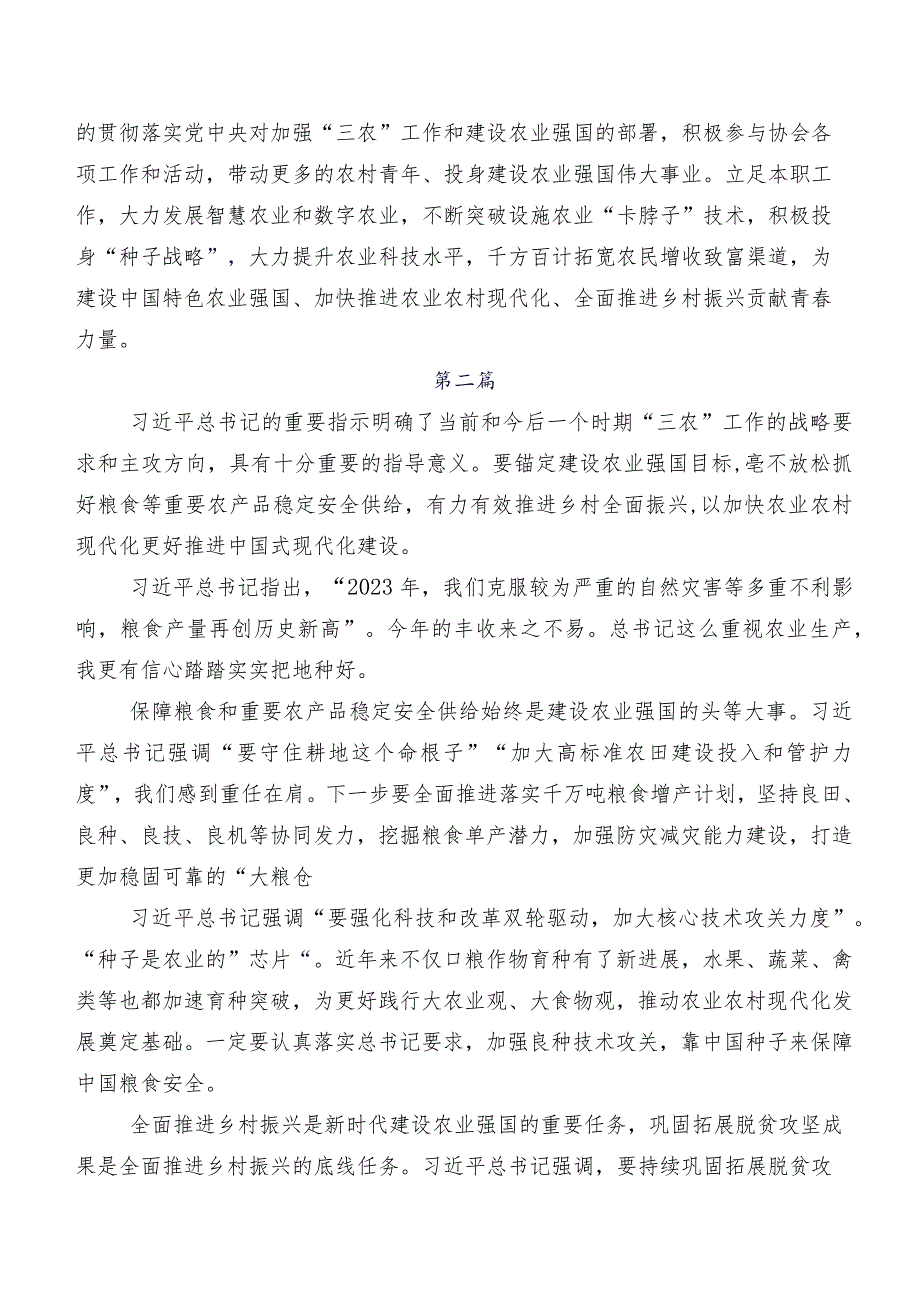 的贯彻落实党中央对加强“三农”工作和建设农业强国的部署，积极参与协会各项工作和活动，带动更多的农村青年、投身建设农业强国伟大事业。立足本职工作，大力发展智慧农业和数字农业，不断突破设施农业“卡脖子”技术，积极投身“种子战略”，大力提升农业科技水平，千方百计拓宽农民增收致富渠道，为建设中国特色农业强国、加快推进农业农村现代化、全面推进乡村振兴贡献青春力量。

第二篇

习近平总书记的重要指示明确了当前和今后一个时期“三农”工作的战略要求和主攻方向，具有十分重要的指导意义。要锚定建设农业强国目标,毫不放松抓好粮食等重要农产品稳定安全供给，有力有效推进乡村全面振兴,以加快农业农村现代化更好推进中国式现代化建设。

习近平总书记指出，“2023年，我们克服较为严重的自然灾害等多重不利影响，粮食产量再创历史新高”。今年的丰收来之不易。总书记这么重视农业生产，我更有信心踏踏实实把地种好。

保障粮食和重要农产品稳定安全供给始终是建设农业强国的头等大事。习近平总书记强调“要守住耕地这个命根子”“加大高标准农田建设投入和管护力度”，我们感到重任在肩。下一步要全面推进落实千万吨粮食增产计划，坚持良田、良种、良技、良机等协同发力，挖掘粮食单产潜力，加强防灾减灾能力建设，打造更加稳固可靠的“大粮仓

习近平总书记强调“要强化科技和改革双轮驱动，加大核心技术攻关力度”。“种子是农业的”芯片“。近年来不仅口粮作物育种有了新进展，水果、蔬菜、禽类等也都加速育种突破，为更好践行大农业观、大食物观，推动农业农村现代化发展奠定基础。一定要认真落实总书记要求，加强良种技术攻关，靠中国种子来保障中国粮食安全。

全面推进乡村振兴是新时代建设农业强国的重要任务，巩固拓展脱贫攻坚成果是全面推进乡村振兴的底线任务。习近平总书记强调，要持续巩固拓展脱贫攻